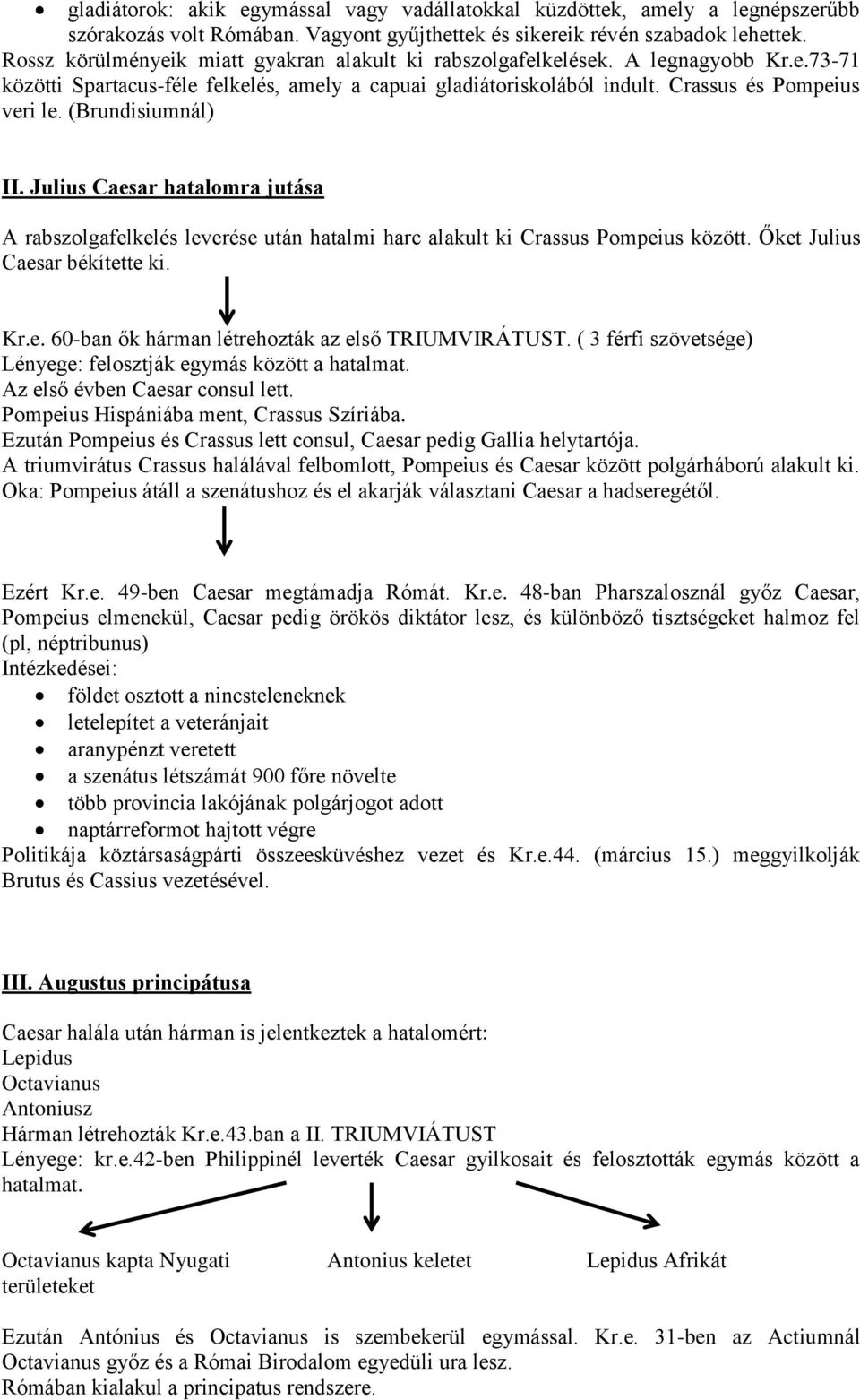 • gladiátorok: akik egymással vagy vadállatokkal küzdöttek, amely a legnépszerűbb szórakozás volt Rómában. Vagyont gyűjthettek és sikereik révén szabadok lehettek. Rossz körülményeik miatt gyakran alakult ki rabszolgafelkelések. A legnagyobb Kr.e.73-71 közötti Spartacus-féle felkelés, amely a capuai gladiátoriskolából indult. Crassus és Pompeius veri le. (Brundisiumnál)

II. Julius Caesar hatalomra jutása

A rabszolgafelkelés leverése után hatalmi harc alakult ki Crassus Pompeius között. Őket Julius Caesar békítette ki.

Kr.e. 60-ban ők hárman létrehozták az első TRIUMVIRÁTUST. ( 3 férfi szövetsége)
Lényege: felosztják egymás között a hatalmat.
Az első évben Caesar consul lett.
Pompeius Hispániába ment, Crassus Szíriába.
Ezután Pompeius és Crassus lett consul, Caesar pedig Gallia helytartója.
A triumvirátus Crassus halálával felbomlott, Pompeius és Caesar között polgárháború alakult ki.
Oka: Pompeius átáll a szenátushoz és el akarják választani Caesar a hadseregétől.

Ezért Kr.e. 49-ben Caesar megtámadja Rómát. Kr.e. 48-ban Pharszalosznál győz Caesar, Pompeius elmenekül, Caesar pedig örökös diktátor lesz, és különböző tisztségeket halmoz fel (pl, néptribunus)
Intézkedései:
• földet osztott a nincsteleneknek
• letelepítet a veteránjait
• aranypénzt veretett
• a szenátus létszámát 900 főre növelte
• több provincia lakójának polgárjogot adott
• naptárreformot hajtott végre
Politikája köztársaságpárti összeesküvéshez vezet és Kr.e.44. (március 15.) meggyilkolják Brutus és Cassius vezetésével.

III. Augustus principátusa

Caesar halála után hárman is jelentkeztek a hatalomért:
Lepidus
Octavianus
Antoniusz
Hárman létrehozták Kr.e.43.ban a II. TRIUMVIÁTUST
Lényege: kr.e.42-ben Philippinél leverték Caesar gyilkosait és felosztották egymás között a hatalmat.

Octavianus kapta Nyugati területeket

Antonius keletet

Lepidus Afrikát

Ezután Antónius és Octavianus is szembekerül egymással. Kr.e. 31-ben az Actiumnál Octavianus győz és a Római Birodalom egyedüli ura lesz.
Rómában kialakul a principatus rendszere.